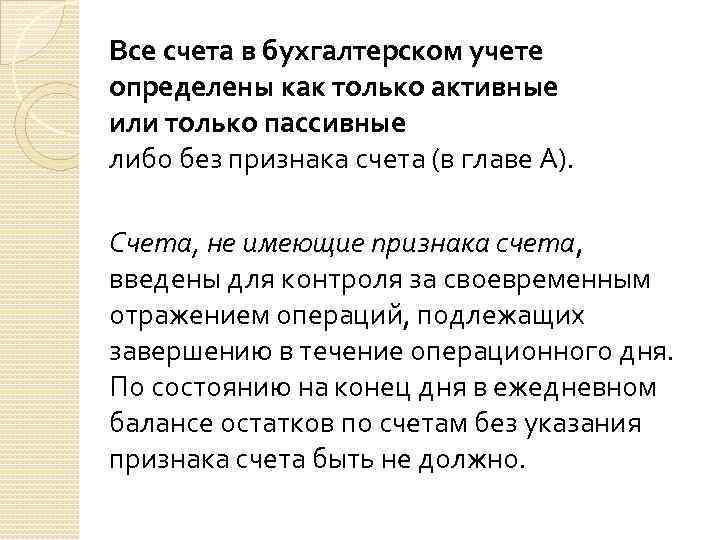 Все счета в бухгалтерском учете определены как только активные или только пассивные
либо без признака счета (в главе А).

Счета, не имеющие признака счета, введены для контроля за своевременным отражением операций, подлежащих завершению в течение операционного дня. По состоянию на конец дня в ежедневном балансе остатков по счетам без указания признака счета быть не должно.